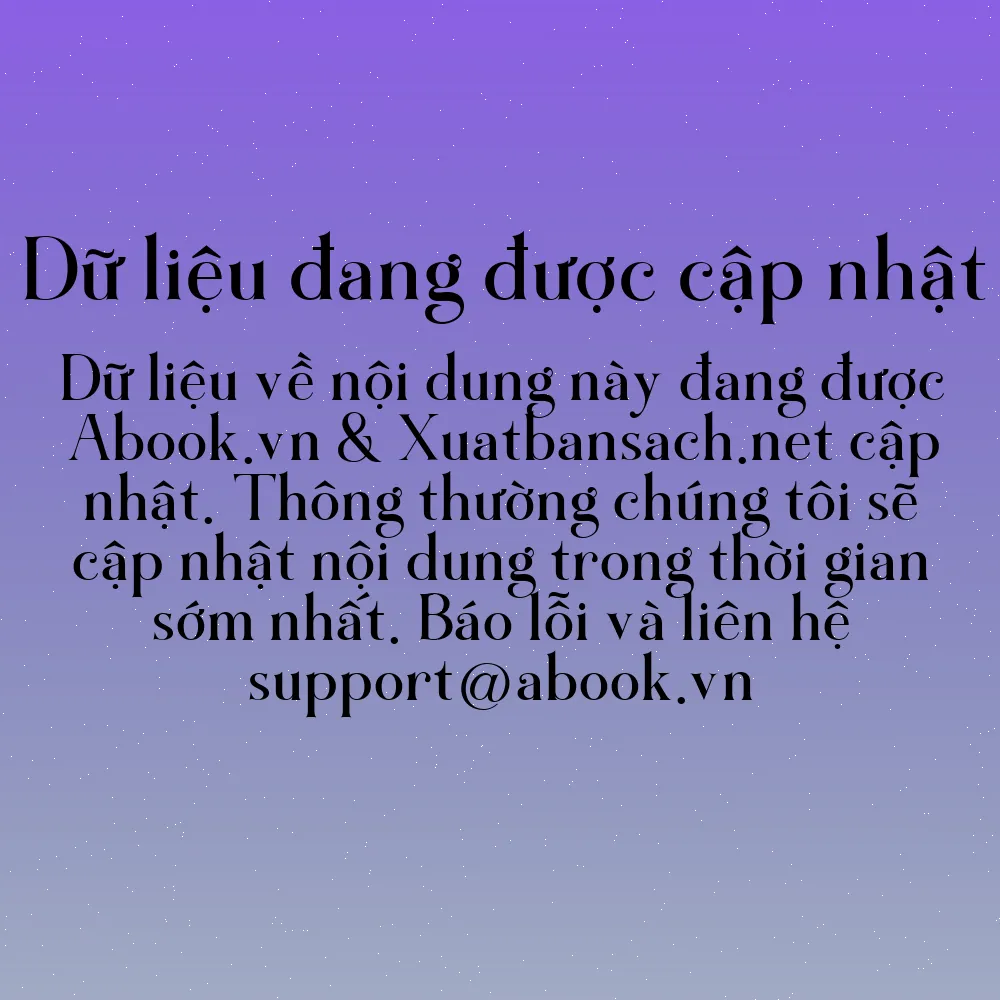 Dữ liệu đang được cập nhật

Dữ liệu về nội dung này đang được Abook.vn & Xuatbansach.net cập nhật. Thông thường chúng tôi sẽ cập nhật nội dung trong thời gian sớm nhất. Báo lỗi và liên hệ support@abook.vn